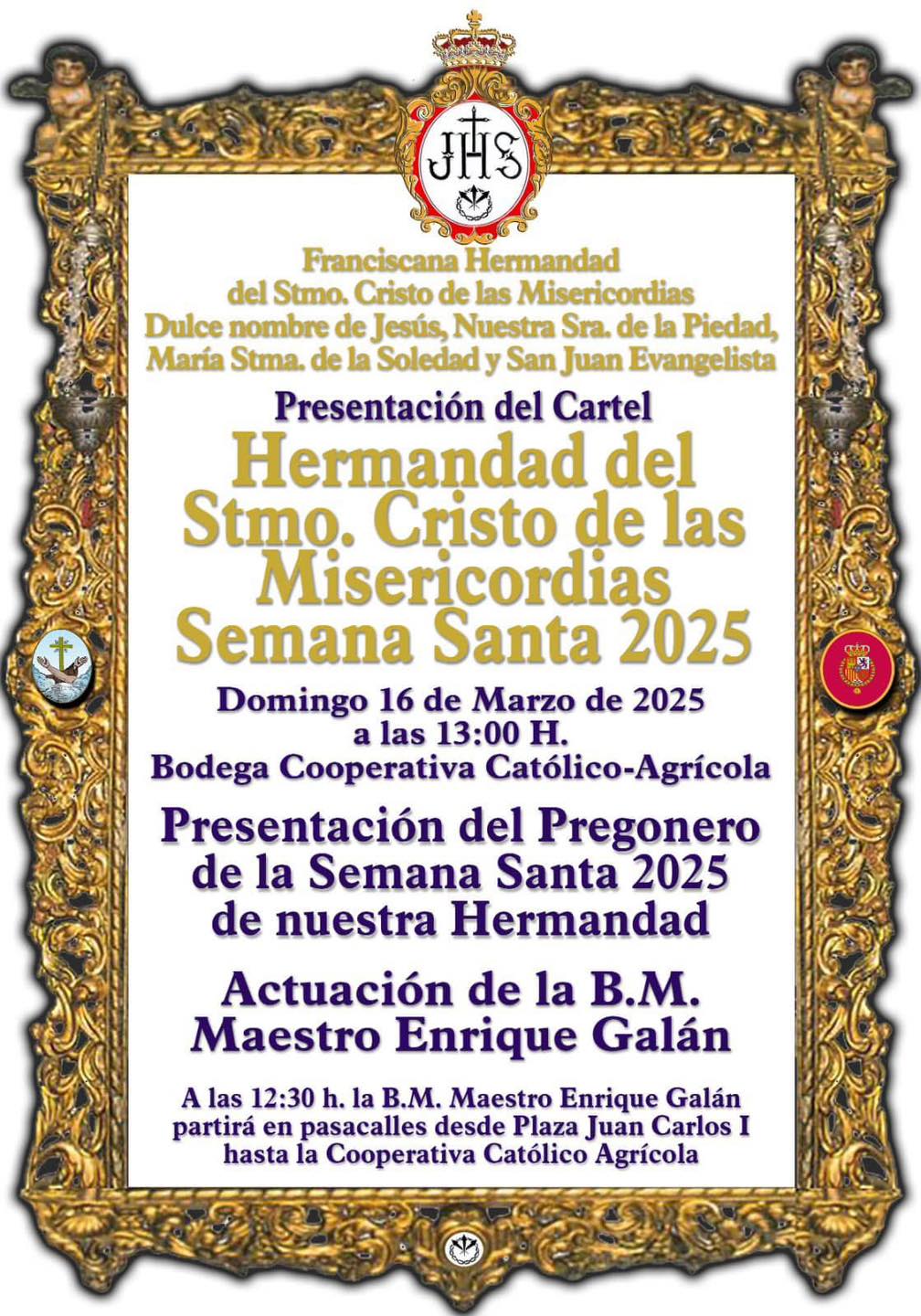 JHS

Franciscana Hermandad del Stmo. Cristo de las Misericordias Dulce nombre de Jesús, Nuestra Sra. de la Piedad, María Stma. de la Soledad y San Juan Evangelista

Presentación del Cartel

Hermandad del Stmo. Cristo de las Misericordias Semana Santa 2025

Domingo 16 de Marzo de 2025 a las 13:00 H. Bodega Cooperativa Católico-Agrícola

Presentación del Pregonero de la Semana Santa 2025 de nuestra Hermandad

Actuación de la B.M. Maestro Enrique Galán

A las 12:30 h. la B.M. Maestro Enrique Galán partirá en pasacalles desde Plaza Juan Carlos I hasta la Cooperativa Católico Agrícola